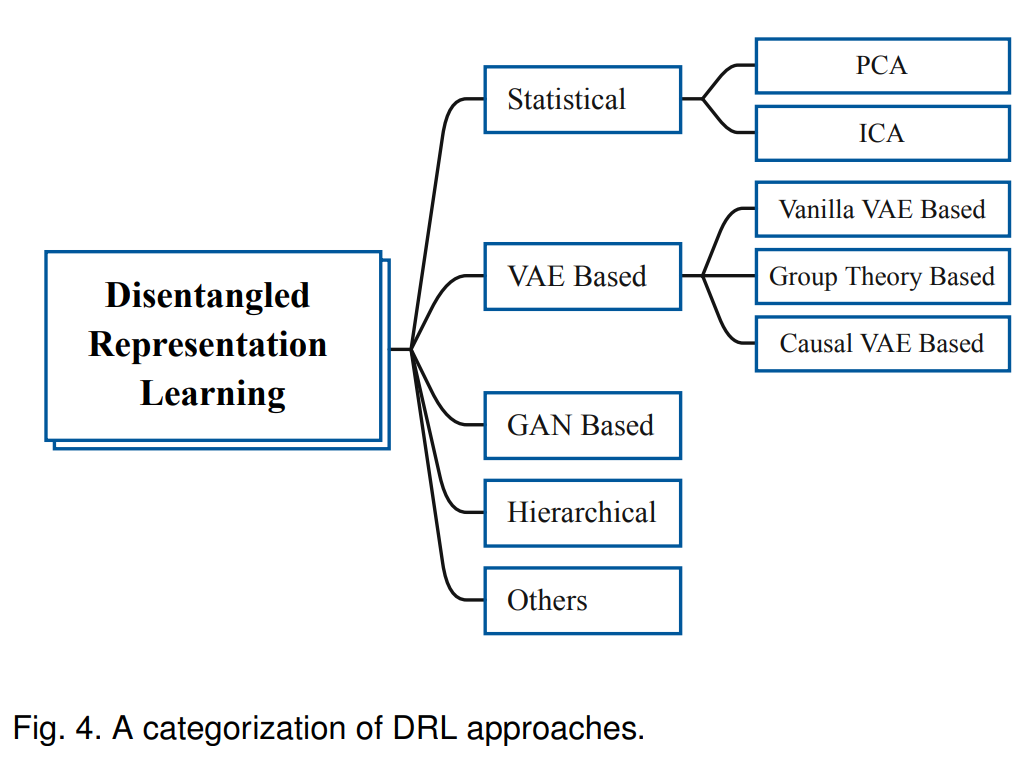 Disentangled Representation Learning

Statistical

PCA

ICA

VAE Based

Vanilla VAE Based

Group Theory Based

Causal VAE Based

GAN Based

Hierarchical

Others

Fig. 4. A categorization of DRL approaches.